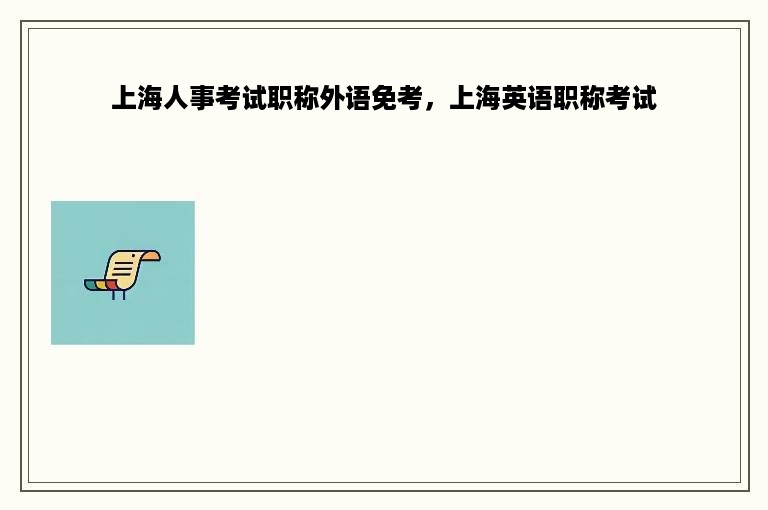 上海人事考试职称外语免考，上海英语职称考试